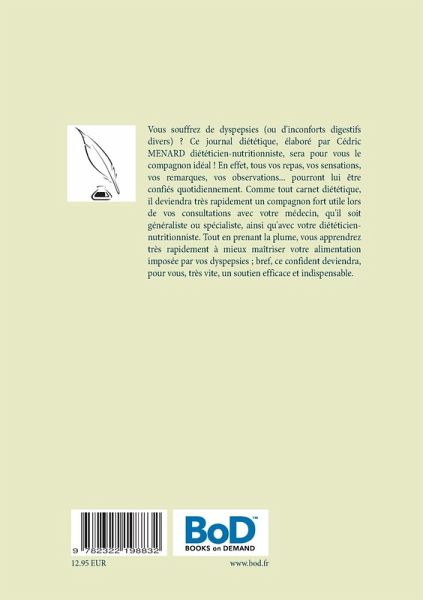 Vous souffrez de dyspepsies (ou d'inconforts digestifs divers) ? Ce journal diététique, élaboré par Cédric MENARD diététicien-nutritionniste, sera pour vous le compagnon idéal ! En effet, tous vos repas, vos sensations, vos remarques, vos observations... pourront lui être confiés quotidiennement. Comme tout carnet diététique, il deviendra très rapidement un compagnon fort utile lors de vos consultations avec votre médecin, qu'il soit généraliste ou spécialiste, ainsi qu'avec votre diététicien-nutritionniste. Tout en prenant la plume, vous apprendrez très rapidement à mieux maîtriser votre alimentation imposée par vos dyspepsies ; bref, ce confident deviendra, pour vous, très vite, un soutien efficace et indispensable.

9 782322 198832

BoD™
BOOKS on DEMAND

12.95 EUR

www.bod.fr